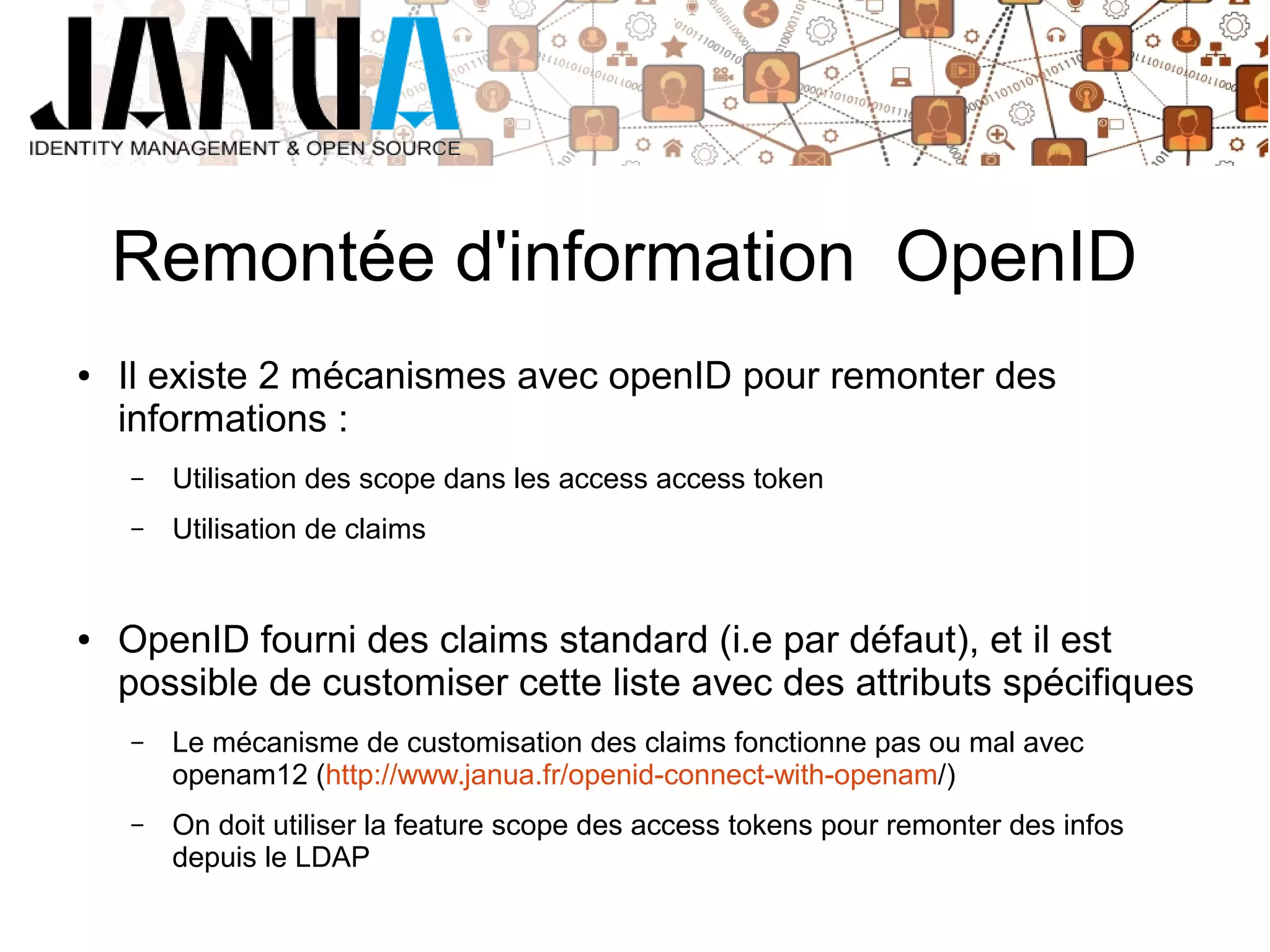 JANUA
IDENTITY MANAGEMENT & OPEN SOURCE

Remontée d'information OpenID

• Il existe 2 mécanismes avec openID pour remonter des informations :

– Utilisation des scope dans les access access token

– Utilisation de claims

• OpenID fourni des claims standard (i.e par défaut), et il est possible de customiser cette liste avec des attributs spécifiques

– Le mécanisme de customisation des claims fonctionne pas ou mal avec openam12 (http://www.janua.fr/openid-connect-with-openam/)

– On doit utiliser la feature scope des access tokens pour remonter des infos depuis le LDAP